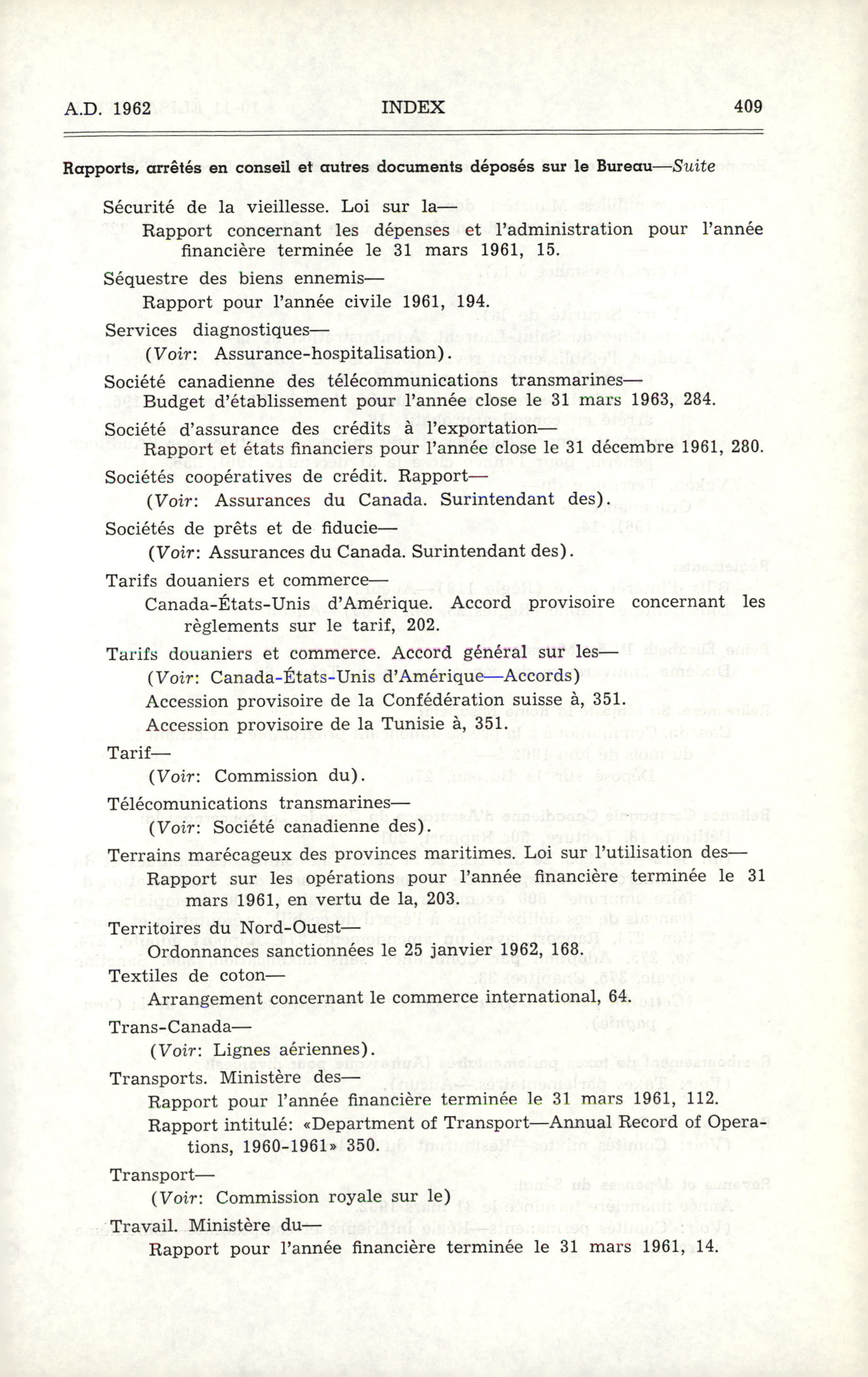 A.D. 1962 INDEX 409

Rapports, arrêtés en conseil et autres documents déposés sur le Bureau—Suite

Sécurité de la vieillesse. Loi sur la—
Rapport concernant les dépenses et l'administration pour l'année financière terminée le 31 mars 1961, 15.

Séquestre des biens ennemis—
Rapport pour l'année civile 1961, 194.

Services diagnostiques—
(Voir: Assurance-hospitalisation).

Société canadienne des télécommunications transmarines—
Budget d'établissement pour l'année close le 31 mars 1963, 284.

Société d'assurance des crédits à l'exportation—
Rapport et états financiers pour l'année close le 31 décembre 1961, 280.

Sociétés coopératives de crédit. Rapport—
(Voir: Assurances du Canada. Surintendant des).

Sociétés de prêts et de fiducie—
(Voir: Assurances du Canada. Surintendant des).

Tarifs douaniers et commerce—
Canada-États-Unis d'Amérique. Accord provisoire concernant les règlements sur le tarif, 202.

Tarifs douaniers et commerce. Accord général sur les—
(Voir: Canada-États-Unis d'Amérique—Accords)
Accession provisoire de la Confédération suisse à, 351.
Accession provisoire de la Tunisie à, 351.

Tarif—
(Voir: Commission du).

Télécomunications transmarines—
(Voir: Société canadienne des).

Terrains marécageux des provinces maritimes. Loi sur l'utilisation des—
Rapport sur les opérations pour l'année financière terminée le 31 mars 1961, en vertu de la, 203.

Territoires du Nord-Ouest—
Ordonnances sanctionnées le 25 janvier 1962, 168.

Textiles de coton—
Arrangement concernant le commerce international, 64.

Trans-Canada—
(Voir: Lignes aériennes).

Transports. Ministère des—
Rapport pour l'année financière terminée le 31 mars 1961, 112.
Rapport intitulé: «Department of Transport—Annual Record of Operations, 1960-1961» 350.

Transport—
(Voir: Commission royale sur le)

Travail. Ministère du—
Rapport pour l'année financière terminée le 31 mars 1961, 14.